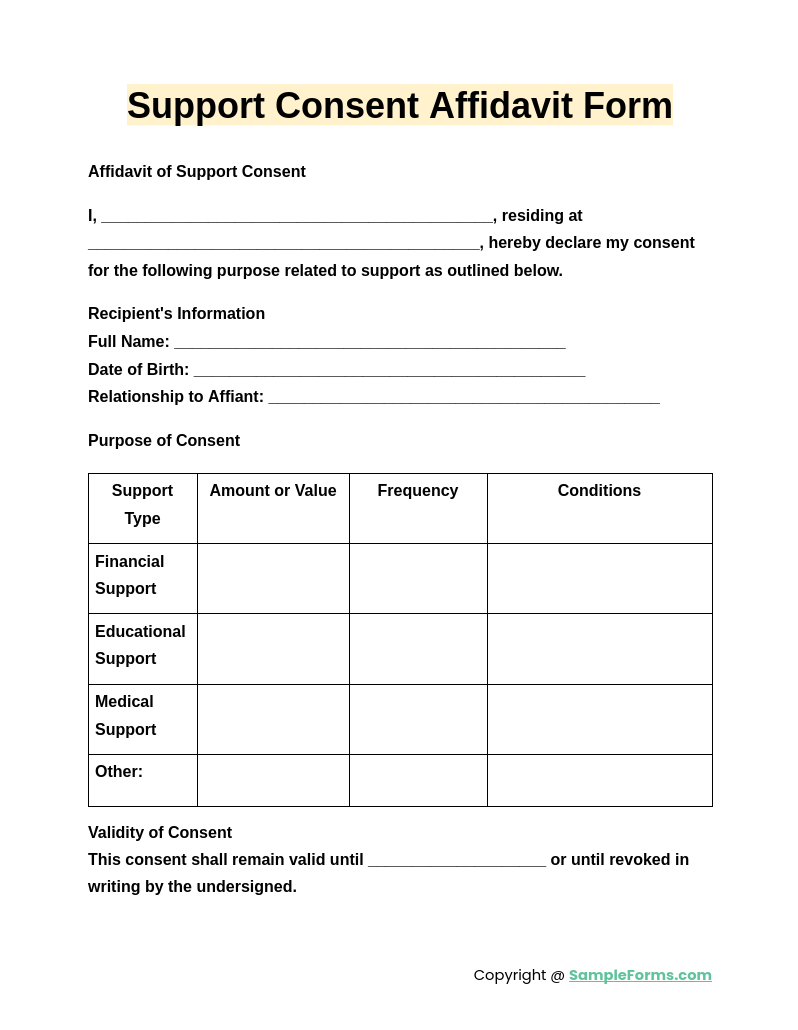 Support Consent Affidavit Form

Affidavit of Support Consent

I, ____, residing at ____, hereby declare my consent for the following purpose related to support as outlined below.

Recipient's Information
Full Name: ____
Date of Birth: ____
Relationship to Affiant: ____

Purpose of Consent

| Support Type | Amount or Value | Frequency | Conditions |
|---|---|---|---|
| Financial Support | | | |
| Educational Support | | | |
| Medical Support | | | |
| Other: | | | |

Validity of Consent
This consent shall remain valid until ____ or until revoked in writing by the undersigned.

Copyright @ SampleForms.com